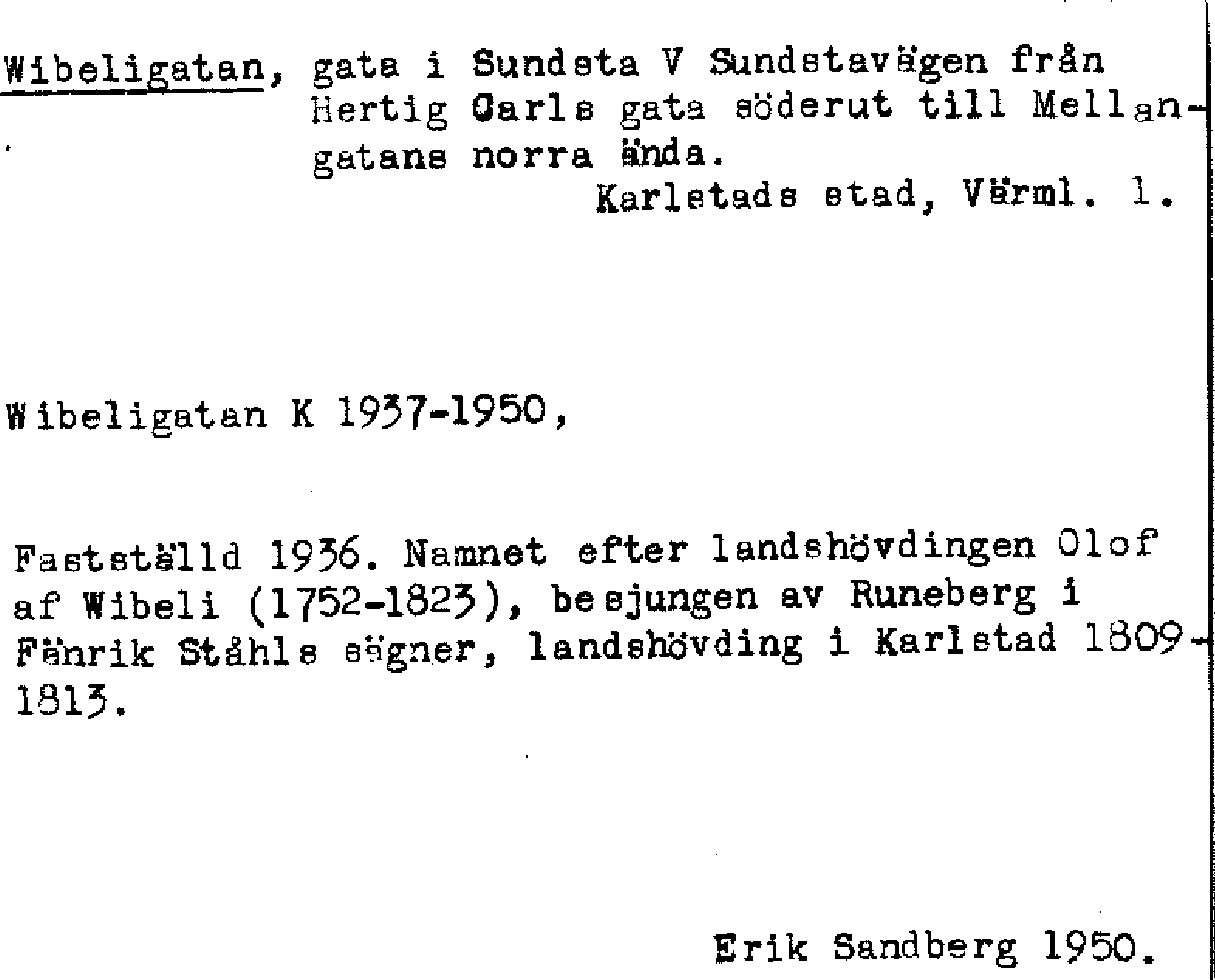 Wibeligatan, gata i Sundsta V Sundstavägen från Hertig Carls gata söderut till Mellangatans norra ända.
Karlstads stad, Värml. l.

Wibeligatan K 1937-1950,

Fastställd 1936. Namnet efter landshövdingen Olof af Wibeli (1752-1823), besjungen av Runeberg i Fänrik Ståhls sägner, landshövding i Karlstad 1809-1813.

Erik Sandberg 1950.